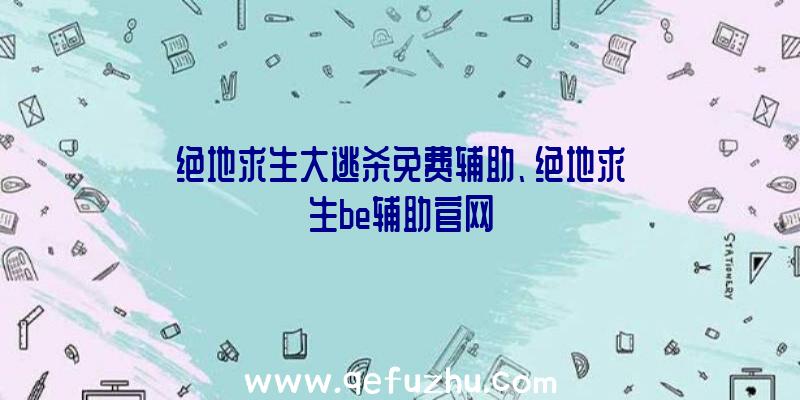 绝地求生大逃杀免费辅助、绝地求生be辅助官网

STATIONERY

www.qefuzhu.com